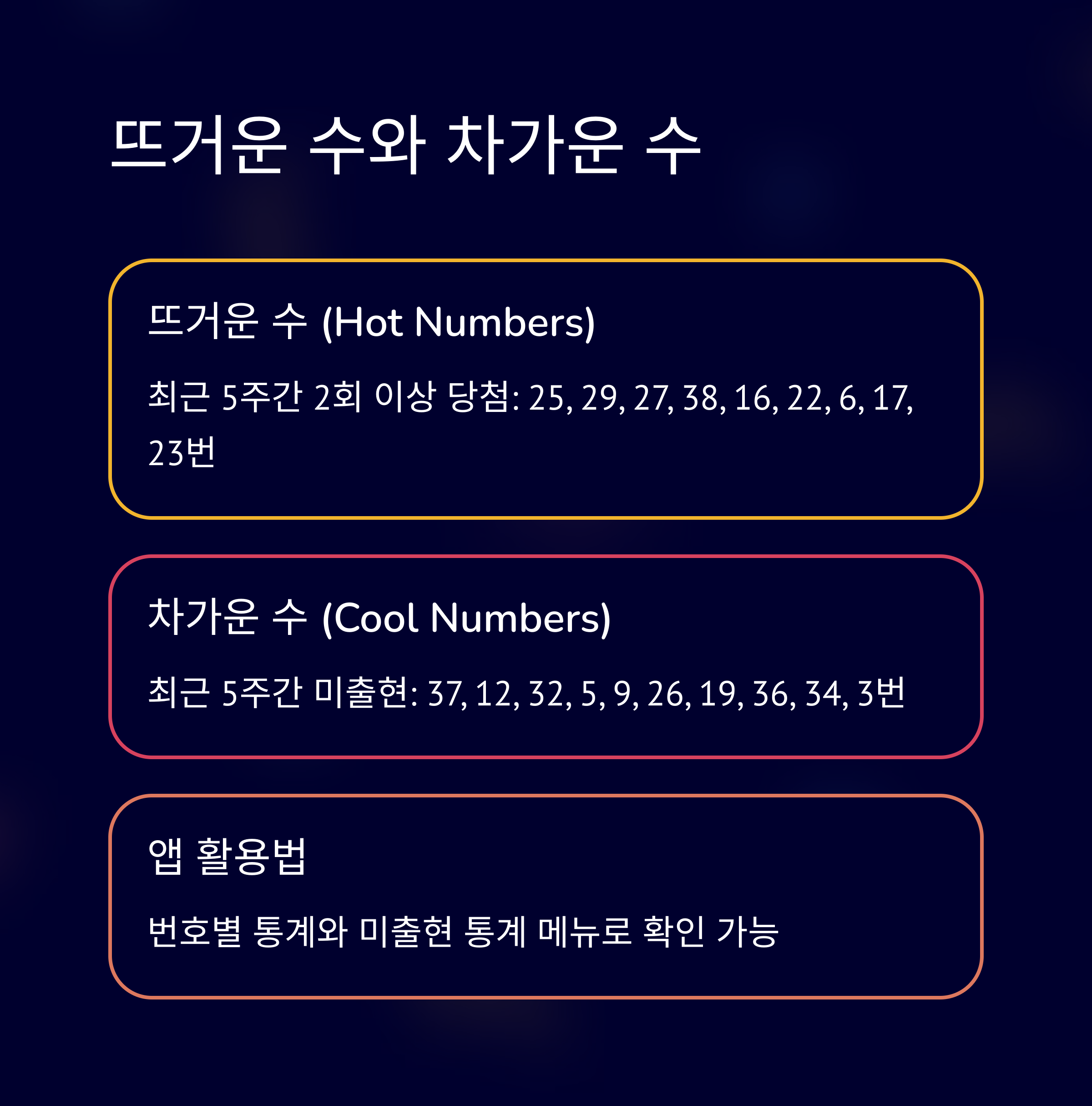 뜨거운 수와 차가운 수

뜨거운 수 (Hot Numbers)

최근 5주간 2회 이상 당첨: 25, 29, 27, 38, 16, 22, 6, 17, 23번

차가운 수 (Cool Numbers)

최근 5주간 미출현: 37, 12, 32, 5, 9, 26, 19, 36, 34, 3번

앱 활용법

번호별 통계와 미출현 통계 메뉴로 확인 가능